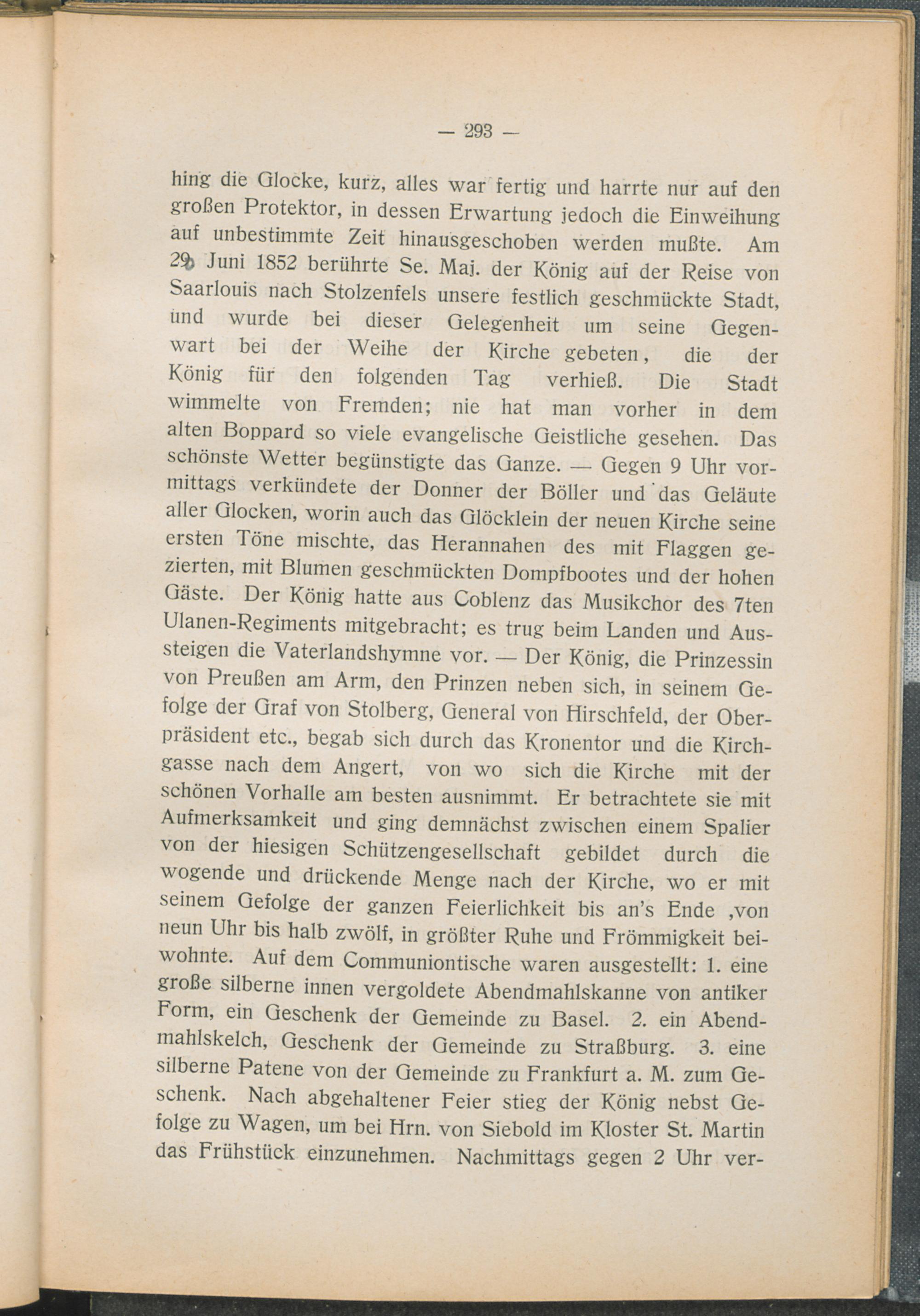 — 293 —

hing die Glocke, kurz, alles war fertig und harrte nur auf den großen Protektor, in dessen Erwartung jedoch die Einweihung auf unbestimmte Zeit hinausgeschoben werden mußte. Am 29. Juni 1852 berührte Se. Maj. der König auf der Reise von Saarlouis nach Stolzenfels unsere festlich geschmückte Stadt, und wurde bei dieser Gelegenheit um seine Gegenwart bei der Weihe der Kirche gebeten, die der König für den folgenden Tag verhieß. Die Stadt wimmelte von Fremden; nie hat man vorher in dem alten Boppard so viele evangelische Geistliche gesehen. Das schönste Wetter begünstigte das Ganze. — Gegen 9 Uhr vormittags verkündete der Donner der Böller und das Geläute aller Glocken, worin auch das Glöcklein der neuen Kirche seine ersten Töne mischte, das Herannahen des mit Flaggen gezierten, mit Blumen geschmückten Dompfbootes und der hohen Gäste. Der König hatte aus Coblenz das Musikchor des 7ten Ulanen-Regiments mitgebracht; es trug beim Landen und Aussteigen die Vaterlandshymne vor. — Der König, die Prinzessin von Preußen am Arm, den Prinzen neben sich, in seinem Gefolge der Graf von Stolberg, General von Hirschfeld, der Oberpräsident etc., begab sich durch das Kronentor und die Kirchgasse nach dem Angert, von wo sich die Kirche mit der schönen Vorhalle am besten ausnimmt. Er betrachtete sie mit Aufmerksamkeit und ging demnächst zwischen einem Spalier von der hiesigen Schützengesellschaft gebildet durch die wogende und drückende Menge nach der Kirche, wo er mit seinem Gefolge der ganzen Feierlichkeit bis an's Ende ,von neun Uhr bis halb zwölf, in größter Ruhe und Frömmigkeit beiwohnte. Auf dem Communiontische waren ausgestellt: 1. eine große silberne innen vergoldete Abendmahlskanne von antiker Form, ein Geschenk der Gemeinde zu Basel. 2. ein Abendmahlskelch, Geschenk der Gemeinde zu Straßburg. 3. eine silberne Patene von der Gemeinde zu Frankfurt a. M. zum Geschenk. Nach abgehaltener Feier stieg der König nebst Gefolge zu Wagen, um bei Hrn. von Siebold im Kloster St. Martin das Frühstück einzunehmen. Nachmittags gegen 2 Uhr ver-